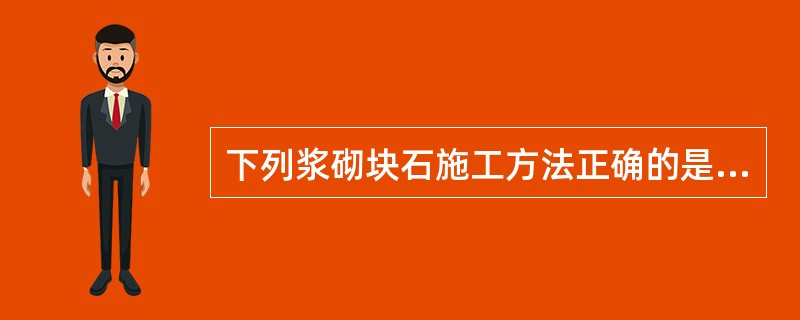 下列浆砌块石施工方法正确的是...